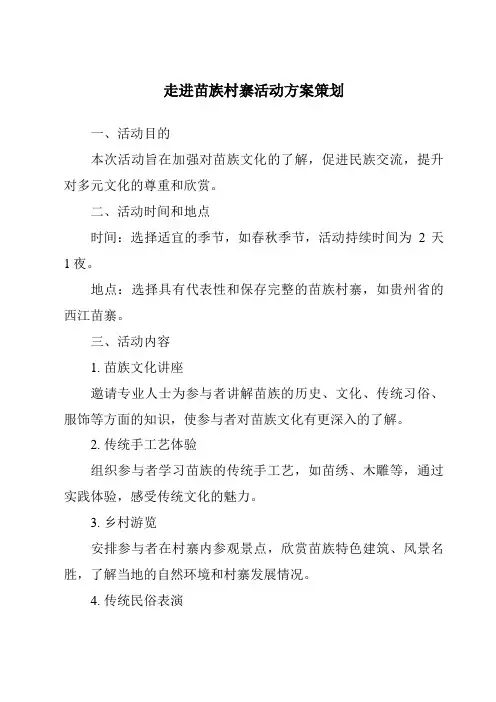 走进苗族村寨活动方案策划

一、活动目的

本次活动旨在加强对苗族文化的了解，促进民族交流，提升对多元文化的尊重和欣赏。

二、活动时间和地点

时间：选择适宜的季节，如春秋季节，活动持续时间为 2 天 1 夜。

地点：选择具有代表性和保存完整的苗族村寨，如贵州省的西江苗寨。

三、活动内容

1. 苗族文化讲座

邀请专业人士为参与者讲解苗族的历史、文化、传统习俗、服饰等方面的知识，使参与者对苗族文化有更深入的了解。

2. 传统手工艺体验

组织参与者学习苗族的传统手工艺，如苗绣、木雕等，通过实践体验，感受传统文化的魅力。

3. 乡村游览

安排参与者在村寨内参观景点，欣赏苗族特色建筑、风景名胜，了解当地的自然环境和村寨发展情况。

4. 传统民俗表演